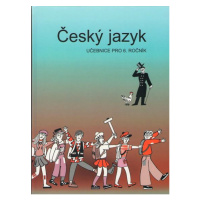 Český jazyk

UČEBNICE PRO 6. ROČNÍK